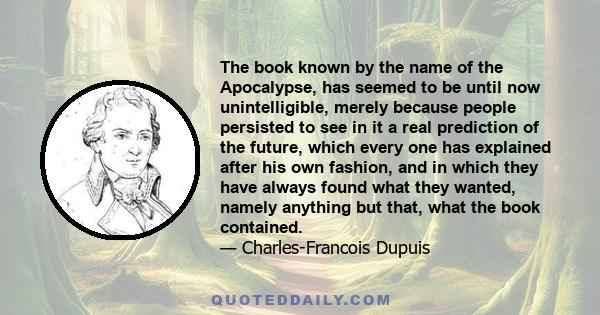 The book known by the name of the Apocalypse, has seemed to be until now unintelligible, merely because people persisted to see in it a real prediction of the future, which every one has explained after his own fashion, and in which they have always found what they wanted, namely anything but that, what the book contained.
— Charles-Francois Dupuis

QUOTEDDAILY.COM